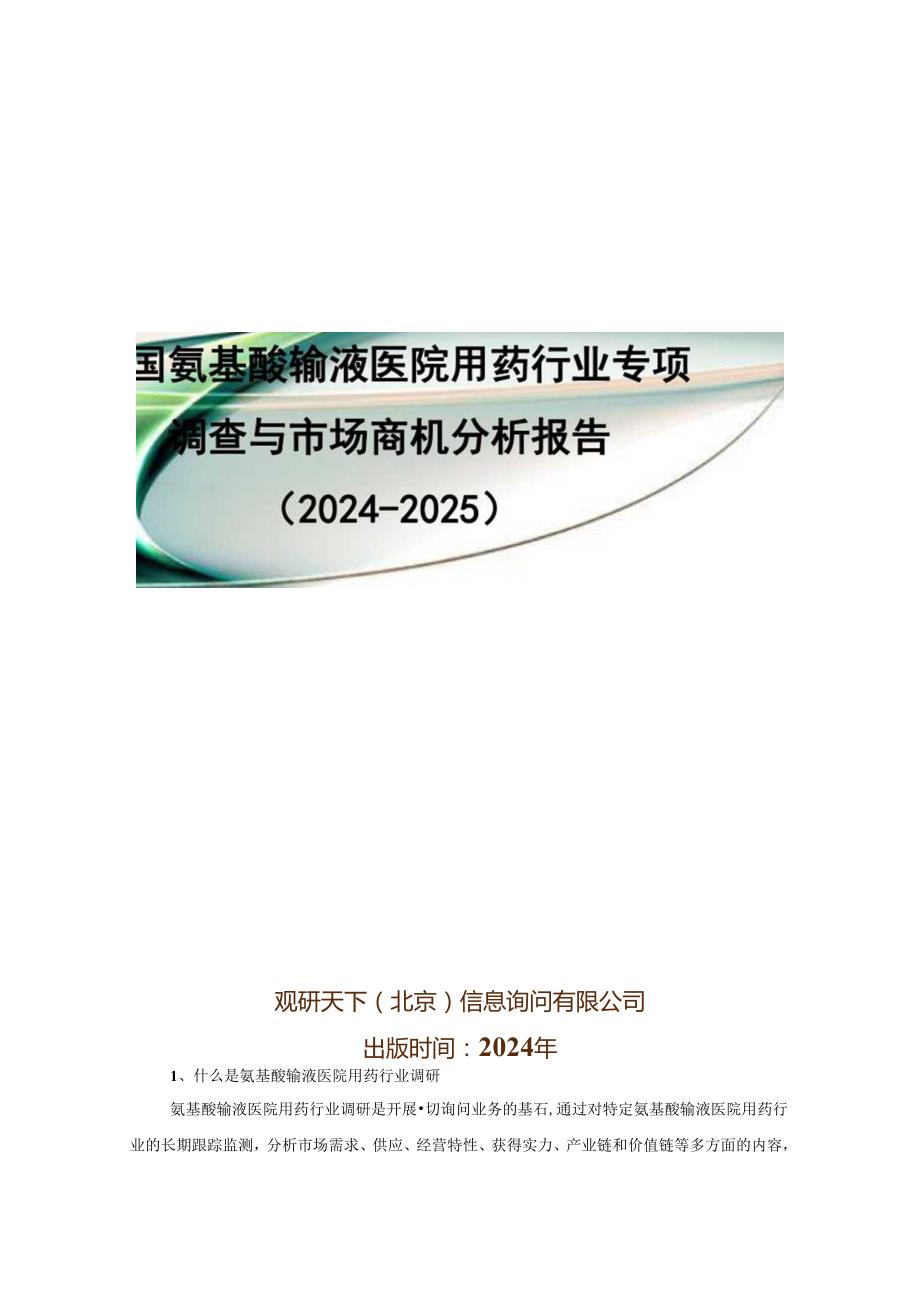 国氨基酸输液医院用药行业专项

调查与市场商机分析报告

（2024-2025）

观研天下（北京）信息询问有限公司

出版时间：2024年

1、什么是氨基酸输液医院用药行业调研

氨基酸输液医院用药行业调研是开展•切询问业务的基石，通过对特定氨基酸输液医院用药行业的长期跟踪监测，分析市场需求、供应、经营特性、获得实力、产业链和价值链等多方面的内容，